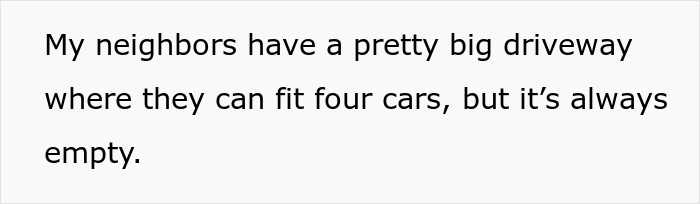 My neighbors have a pretty big driveway where they can fit four cars, but it’s always empty.